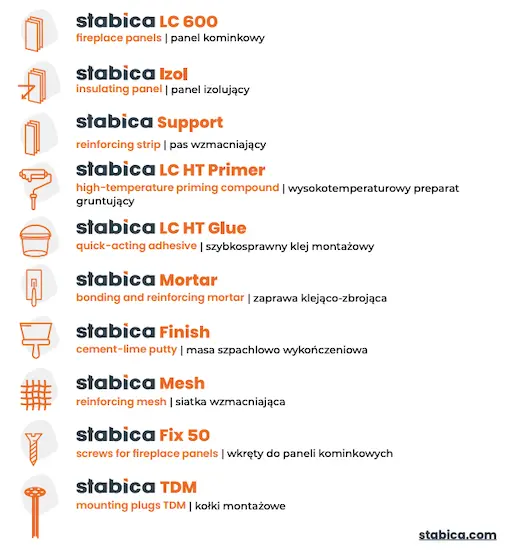 stabica LC 600
fireplace panels | panel kominkowy

stabica Izol
insulating panel | panel izolujący

stabica Support
reinforcing strip | pas wzmacniający

stabica LC HT Primer
high-temperature priming compound | wysokotemperaturowy preparat gruntujący

stabica LC HT Glue
quick-acting adhesive | szybkosprawny klej montażowy

stabica Mortar
bonding and reinforcing mortar | zaprawa klejąco-zbrojąca

stabica Finish
cement-lime putty | masa szpachlowo wykończeniowa

stabica Mesh
reinforcing mesh | siatka wzmacniająca

stabica Fix 50
screws for fireplace panels | wkręty do paneli kominkowych

stabica TDM
mounting plugs TDM | kołki montażowe

stabica.com